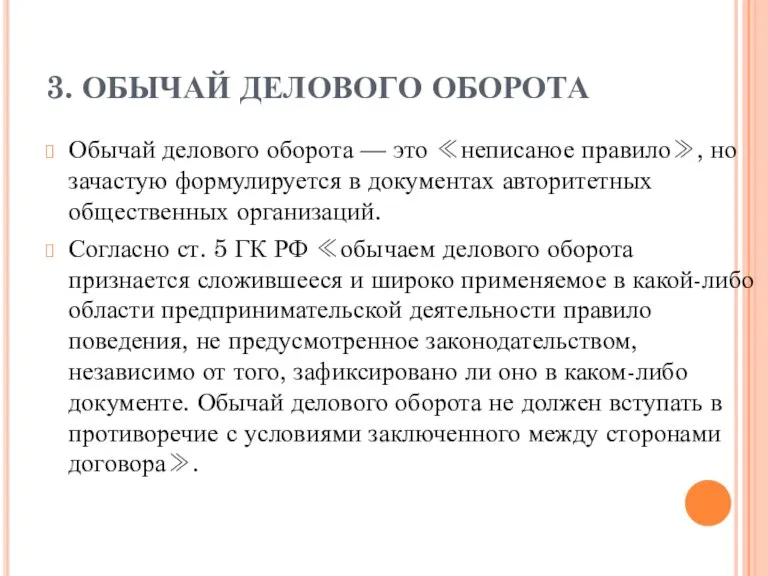 3. ОБЫЧАЙ ДЕЛОВОГО ОБОРОТА

Обычай делового оборота — это ≪неписаное правило≫, но зачастую формулируется в документах авторитетных общественных организаций.

Согласно ст. 5 ГК РФ ≪обычаем делового оборота признается сложившееся и широко применяемое в какой-либо области предпринимательской деятельности правило поведения, не предусмотренное законодательством, независимо от того, зафиксировано ли оно в каком-либо документе. Обычай делового оборота не должен вступать в противоречие с условиями заключенного между сторонами договора≫.